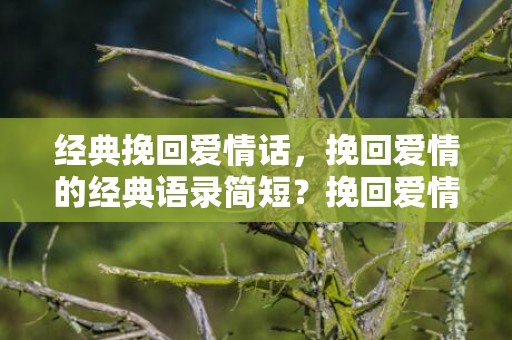 经典挽回爱情话，挽回爱情的经典语录简短？挽回爱情